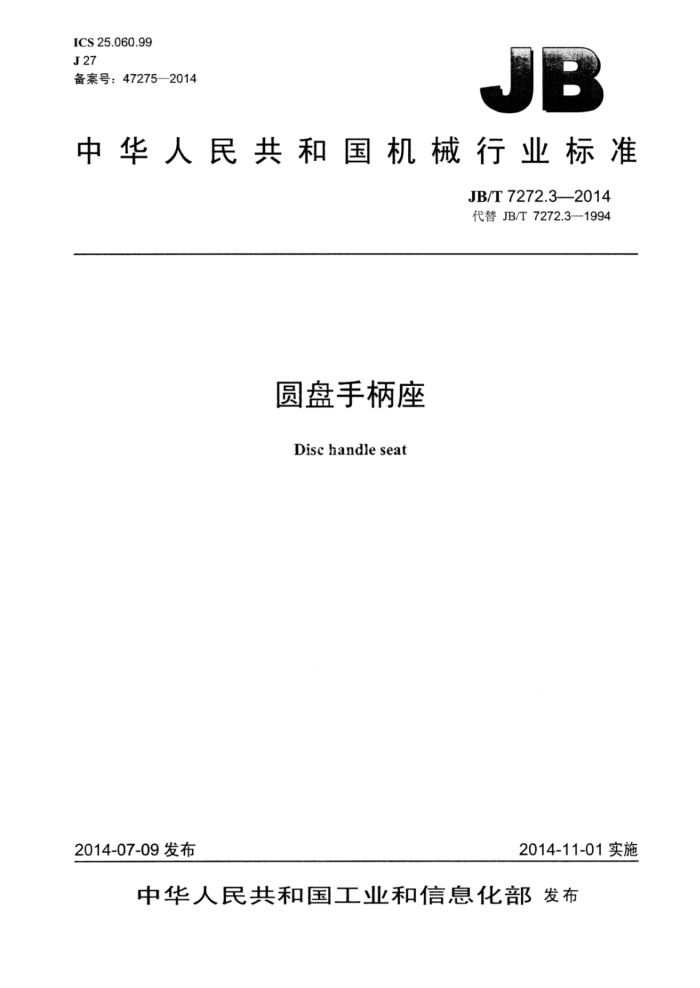 ICS 25.060.99
J 27
备案号：47275—2014

JB

中华人民共和国机械行业标准

JB/T 7272.3—2014
代替 JB/T 7272.3—1994

圆盘手柄座

Disc handle seat

2014-07-09 发布

2014-11-01 实施

中华人民共和国工业和信息化部 发布